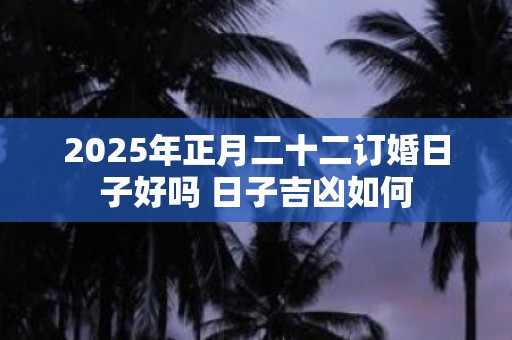 2025年正月二十二订婚日子好吗 日子吉凶如何